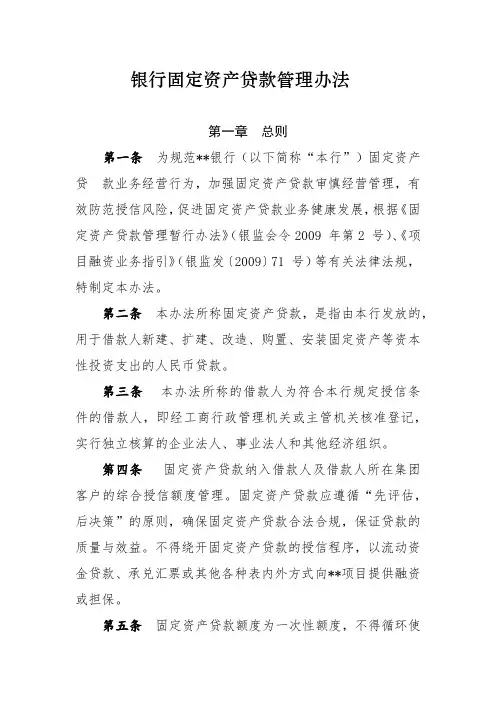 银行固定资产贷款管理办法

第一章　总则

第一条　为规范**银行（以下简称“本行”）固定资产贷　款业务经营行为，加强固定资产贷款审慎经营管理，有效防范授信风险，促进固定资产贷款业务健康发展，根据《固定资产贷款管理暂行办法》（银监会令 2009 年第 2 号）、《项目融资业务指引》（银监发〔2009〕71 号）等有关法律法规，特制定本办法。

第二条　本办法所称固定资产贷款，是指由本行发放的，用于借款人新建、扩建、改造、购置、安装固定资产等资本性投资支出的人民币贷款。

第三条　本办法所称的借款人为符合本行规定授信条件的借款人，即经工商行政管理机关或主管机关核准登记，实行独立核算的企业法人、事业法人和其他经济组织。

第四条　固定资产贷款纳入借款人及借款人所在集团客户的综合授信额度管理。固定资产贷款应遵循“先评估，后决策”的原则，确保固定资产贷款合法合规，保证贷款的质量与效益。不得绕开固定资产贷款的授信程序，以流动资金贷款、承兑汇票或其他各种表内外方式向**项目提供融资或担保。

第五条　固定资产贷款额度为一次性额度，不得循环使